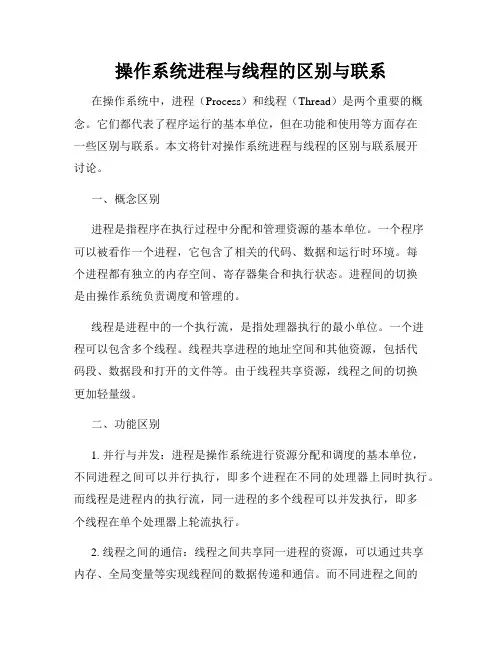 操作系统进程与线程的区别与联系

在操作系统中，进程（Process）和线程（Thread）是两个重要的概念。它们都代表了程序运行的基本单位，但在功能和使用等方面存在一些区别与联系。本文将针对操作系统进程与线程的区别与联系展开讨论。

一、概念区别

进程是指程序在执行过程中分配和管理资源的基本单位。一个程序可以被看作一个进程，它包含了相关的代码、数据和运行时环境。每个进程都有独立的内存空间、寄存器集合和执行状态。进程间的切换是由操作系统负责调度和管理的。

线程是进程中的一个执行流，是指处理器执行的最小单位。一个进程可以包含多个线程。线程共享进程的地址空间和其他资源，包括代码段、数据段和打开的文件等。由于线程共享资源，线程之间的切换更加轻量级。

二、功能区别

1. 并行与并发：进程是操作系统进行资源分配和调度的基本单位，不同进程之间可以并行执行，即多个进程在不同的处理器上同时执行。而线程是进程内的执行流，同一进程的多个线程可以并发执行，即多个线程在单个处理器上轮流执行。

2. 线程之间的通信：线程之间共享同一进程的资源，可以通过共享内存、全局变量等实现线程间的数据传递和通信。而不同进程之间的